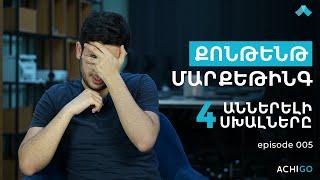 ՔՈՆԹԵՆԹ
ՄԱՐՔԵԹԻՆԳ

4 ԱՆՆԵՐԵԼԻ ՍԽԱԼՆԵՐԸ

episode 005

ACHIGO